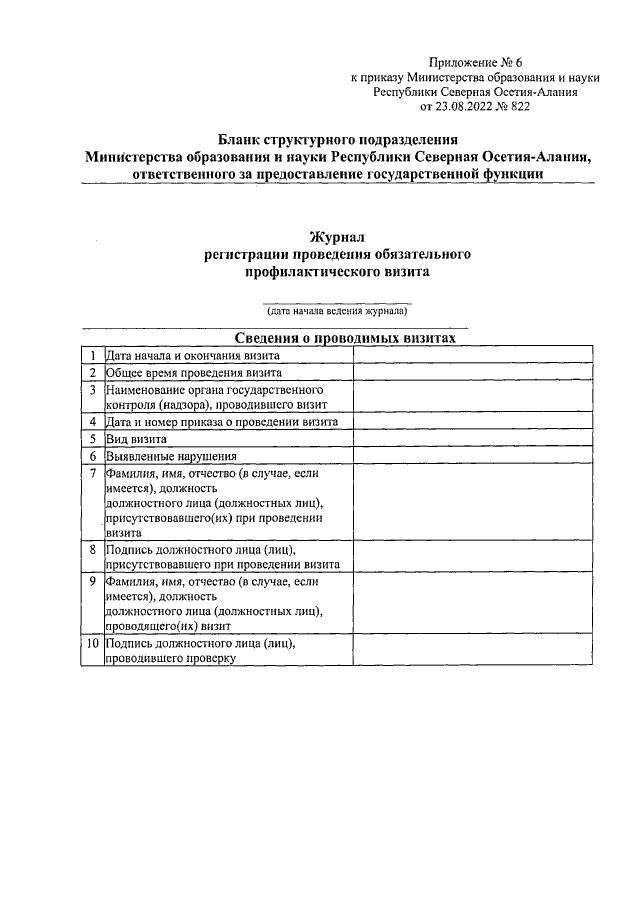 Приложение № 6
к приказу Министерства образования и науки
Республики Северная Осетия-Алания
от 23.08.2022 № 822

Бланк структурного подразделения
Министерства образования и науки Республики Северная Осетия-Алания,
ответственного за предоставление государственной функции

Журнал
регистрации проведения обязательного
профилактического визита

(дата начала ведения журнала)

Сведения о проводимых визитах

| | | |
|---|---|---|
| 1 | Дата начала и окончания визита | |
| 2 | Общее время проведения визита | |
| 3 | Наименование органа государственного контроля (надзора), проводившего визит | |
| 4 | Дата и номер приказа о проведении визита | |
| 5 | Вид визита | |
| 6 | Выявленные нарушения | |
| 7 | Фамилия, имя, отчество (в случае, если имеется), должность должностного лица (должностных лиц), присутствовавшего(их) при проведении визита | |
| 8 | Подпись должностного лица (лиц), присутствовавшего при проведении визита | |
| 9 | Фамилия, имя, отчество (в случае, если имеется), должность должностного лица (должностных лиц), проводящего(их) визит | |
| 10 | Подпись должностного лица (лиц), проводившего проверку | |